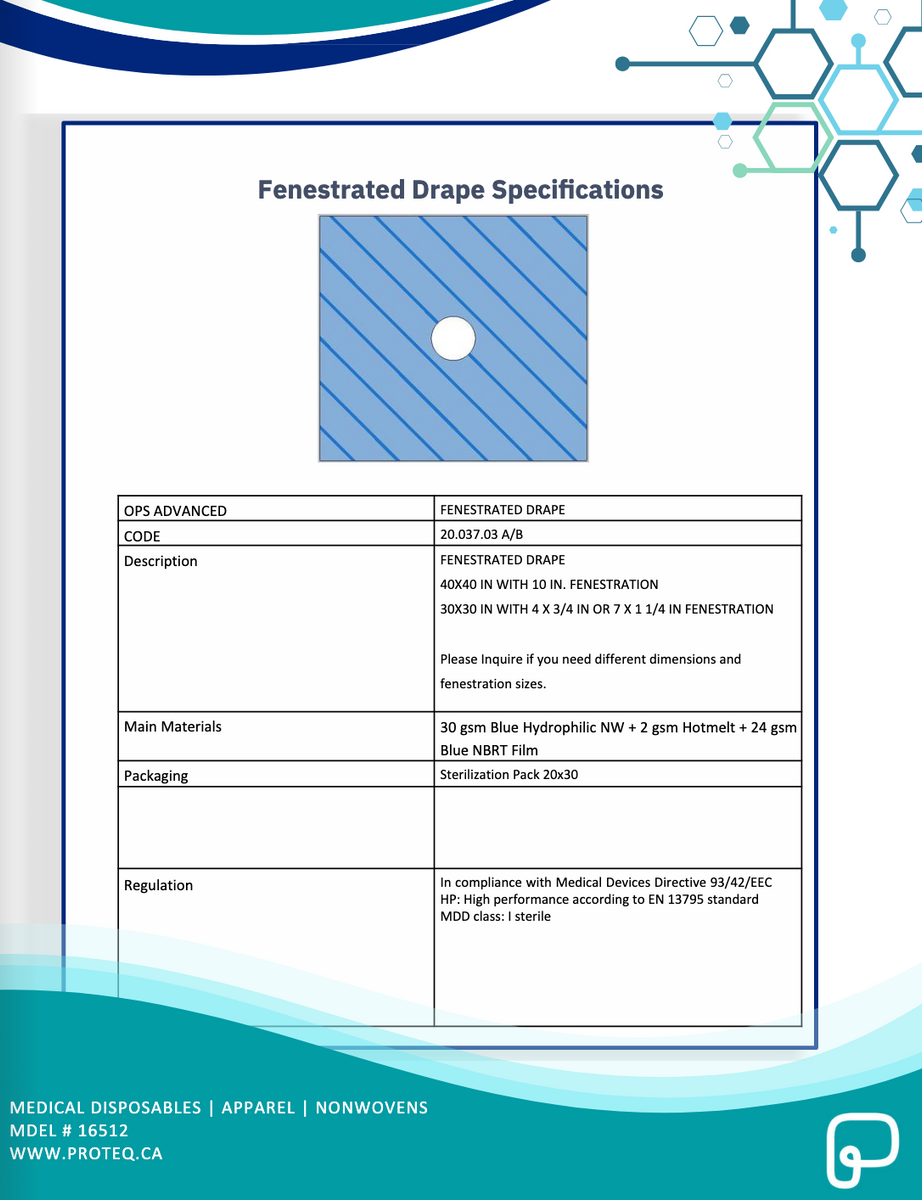 Fenestrated Drape Specifications

| OPS ADVANCED | FENESTRATED DRAPE |
|---|---|
| CODE | 20.037.03 A/B |
| Description | FENESTRATED DRAPE 40X40 IN WITH 10 IN. FENESTRATION 30X30 IN WITH 4 X 3/4 IN OR 7 X 1 1/4 IN FENESTRATION Please Inquire if you need different dimensions and fenestration sizes. |
| Main Materials | 30 gsm Blue Hydrophilic NW + 2 gsm Hotmelt + 24 gsm Blue NBRT Film |
| Packaging | Sterilization Pack 20x30 |
| | |
| Regulation | In compliance with Medical Devices Directive 93/42/EEC HP: High performance according to EN 13795 standard MDD class: I sterile |

MEDICAL DISPOSABLES | APPAREL | NONWOVENS
MDEL # 16512
WWW.PROTEQ.CA